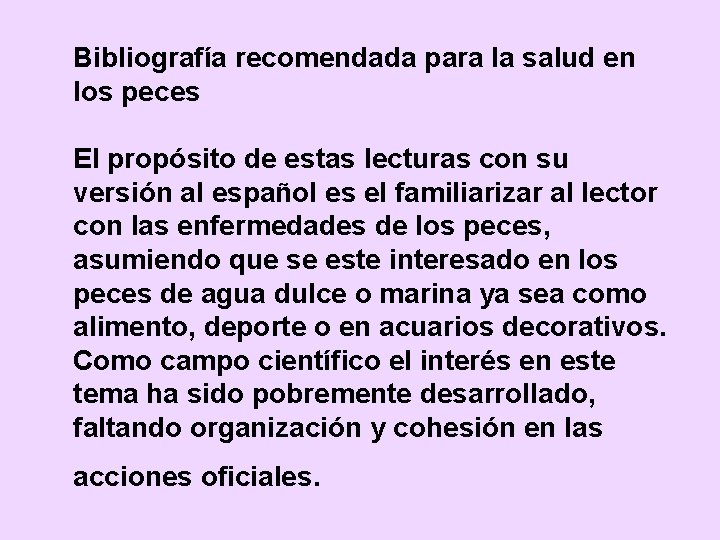 Bibliografía recomendada para la salud en los peces

El propósito de estas lecturas con su versión al español es el familiarizar al lector con las enfermedades de los peces, asumiendo que se este interesado en los peces de agua dulce o marina ya sea como alimento, deporte o en acuarios decorativos. Como campo científico el interés en este tema ha sido pobremente desarrollado, faltando organización y cohesión en las

acciones oficiales.